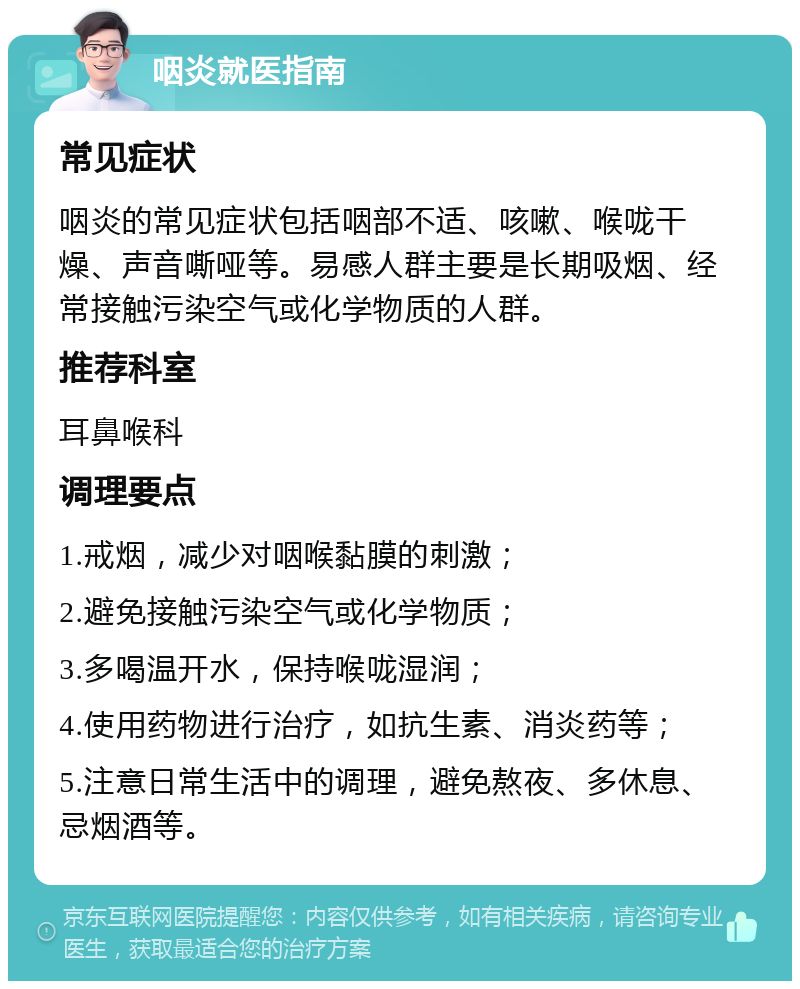 咽炎就医指南

常见症状

咽炎的常见症状包括咽部不适、咳嗽、喉咙干燥、声音嘶哑等。易感人群主要是长期吸烟、经常接触污染空气或化学物质的人群。

推荐科室

耳鼻喉科

调理要点

1.戒烟，减少对咽喉黏膜的刺激；

2.避免接触污染空气或化学物质；

3.多喝温开水，保持喉咙湿润；

4.使用药物进行治疗，如抗生素、消炎药等；

5.注意日常生活中的调理，避免熬夜、多休息、忌烟酒等。

京东互联网医院提醒您：内容仅供参考，如有相关疾病，请咨询专业医生，获取最适合您的治疗方案